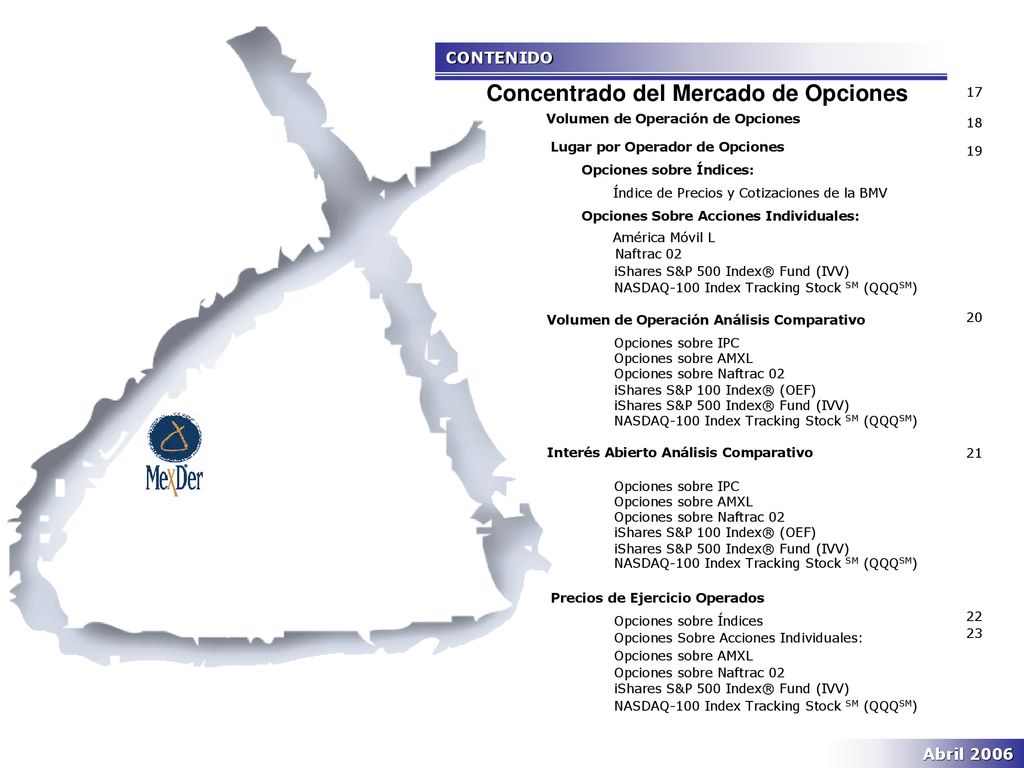 CONTENIDO

Concentrado del Mercado de Opciones 17

Volumen de Operación de Opciones 18

Lugar por Operador de Opciones 19

Opciones sobre Índices:

Índice de Precios y Cotizaciones de la BMV

Opciones Sobre Acciones Individuales:

América Móvil L
Naftrac 02
iShares S&P 500 Index® Fund (IVV)
NASDAQ-100 Index Tracking Stock $^{SM}$ (QQQ$^{SM}$)

Volumen de Operación Análisis Comparativo 20

Opciones sobre IPC
Opciones sobre AMXL
Opciones sobre Naftrac 02
iShares S&P 100 Index® (OEF)
iShares S&P 500 Index® Fund (IVV)
NASDAQ-100 Index Tracking Stock $^{SM}$ (QQQ$^{SM}$)

Interés Abierto Análisis Comparativo 21

Opciones sobre IPC
Opciones sobre AMXL
Opciones sobre Naftrac 02
iShares S&P 100 Index® (OEF)
iShares S&P 500 Index® Fund (IVV)
NASDAQ-100 Index Tracking Stock $^{SM}$ (QQQ$^{SM}$)

Precios de Ejercicio Operados

Opciones sobre Índices 22
Opciones Sobre Acciones Individuales: 23
Opciones sobre AMXL
Opciones sobre Naftrac 02
iShares S&P 500 Index® Fund (IVV)
NASDAQ-100 Index Tracking Stock $^{SM}$ (QQQ$^{SM}$)

MexDer

Abril 2006